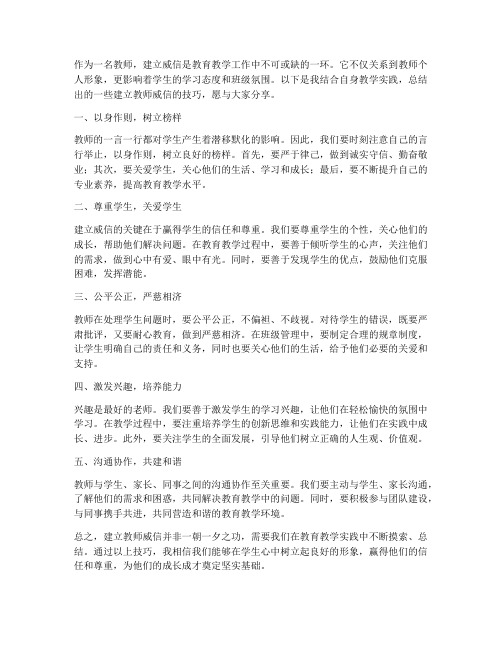 作为一名教师，建立威信是教育教学工作中不可或缺的一环。它不仅关系到教师个人形象，更影响着学生的学习态度和班级氛围。以下是我结合自身教学实践，总结出的一些建立教师威信的技巧，愿与大家分享。

一、以身作则，树立榜样

教师的一言一行都对学生产生着潜移默化的影响。因此，我们要时刻注意自己的言行举止，以身作则，树立良好的榜样。首先，要严于律己，做到诚实守信、勤奋敬业；其次，要关爱学生，关心他们的生活、学习和成长；最后，要不断提升自己的专业素养，提高教育教学水平。

二、尊重学生，关爱学生

建立威信的关键在于赢得学生的信任和尊重。我们要尊重学生的个性，关心他们的成长，帮助他们解决问题。在教育教学过程中，要善于倾听学生的心声，关注他们的需求，做到心中有爱、眼中有光。同时，要善于发现学生的优点，鼓励他们克服困难，发挥潜能。

三、公平公正，严慈相济

教师在处理学生问题时，要公平公正，不偏袒、不歧视。对待学生的错误，既要严肃批评，又要耐心教育，做到严慈相济。在班级管理中，要制定合理的规章制度，让学生明确自己的责任和义务，同时也要关心他们的生活，给予他们必要的关爱和支持。

四、激发兴趣，培养能力

兴趣是最好的老师。我们要善于激发学生的学习兴趣，让他们在轻松愉快的氛围中学习。在教学过程中，要注重培养学生的创新思维和实践能力，让他们在实践中成长、进步。此外，要关注学生的全面发展，引导他们树立正确的人生观、价值观。

五、沟通协作，共建和谐

教师与学生、家长、同事之间的沟通协作至关重要。我们要主动与学生、家长沟通，了解他们的需求和困惑，共同解决教育教学中的问题。同时，要积极参与团队建设，与同事携手共进，共同营造和谐的教育教学环境。

总之，建立教师威信并非一朝一夕之功，需要我们在教育教学实践中不断摸索、总结。通过以上技巧，我相信我们能够在学生心中树立起良好的形象，赢得他们的信任和尊重，为他们的成长成才奠定坚实基础。